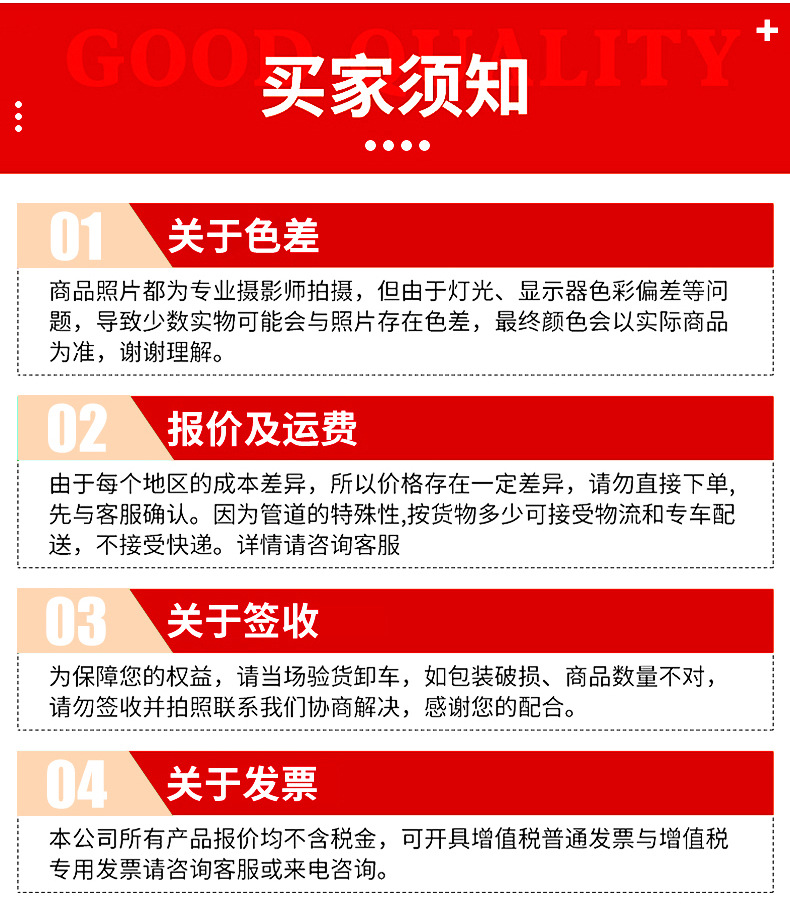 GOOD QUALITY

买家须知

01 关于色差

商品照片都为专业摄影师拍摄，但由于灯光、显示器色彩偏差等问题，导致少数实物可能会与照片存在色差，最终颜色会以实际商品为准，谢谢理解。

02 报价及运费

由于每个地区的成本差异，所以价格存在一定差异，请勿直接下单，先与客服确认。因为管道的特殊性，按货物多少可接受物流和专车配送，不接受快递。详情请咨询客服

03 关于签收

为保障您的权益，请当场验货卸车，如包装破损、商品数量不对，请勿签收并拍照联系我们协商解决，感谢您的配合。

04 关于发票

本公司所有产品报价均不含税金，可开具增值税普通发票与增值税专用发票请咨询客服或来电咨询。